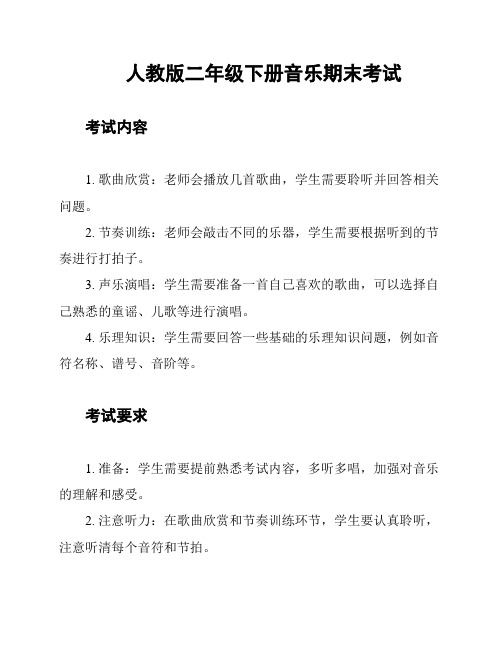 人教版二年级下册音乐期末考试

考试内容

1. 歌曲欣赏：老师会播放几首歌曲，学生需要聆听并回答相关问题。

2. 节奏训练：老师会敲击不同的乐器，学生需要根据听到的节奏进行打拍子。

3. 声乐演唱：学生需要准备一首自己喜欢的歌曲，可以选择自己熟悉的童谣、儿歌等进行演唱。

4. 乐理知识：学生需要回答一些基础的乐理知识问题，例如音符名称、谱号、音阶等。

考试要求

1. 准备：学生需要提前熟悉考试内容，多听多唱，加强对音乐的理解和感受。

2. 注意听力：在歌曲欣赏和节奏训练环节，学生要认真聆听，注意听清每个音符和节拍。